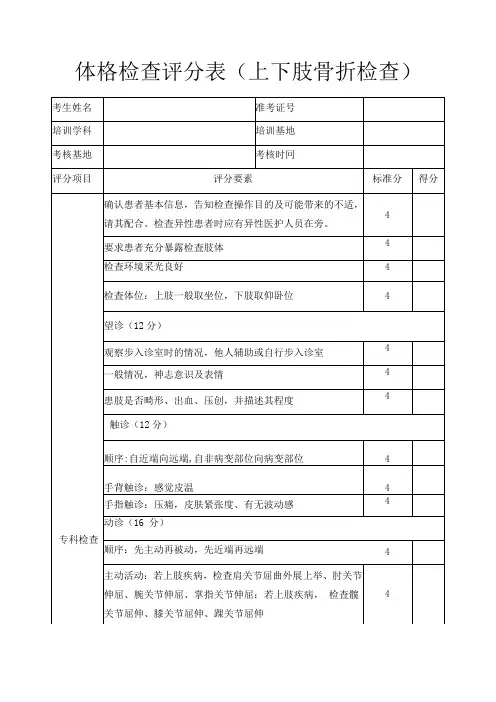 体格检查评分表（上下肢骨折检查）

| 考生姓名 | | 准考证号 | |
|---|---|---|---|
| 培训学科 | | 培训基地 | |
| 考核基地 | | 考核时间 | |

| 评分项目 | 评分要素 | 标准分 | 得分 |
|---|---|---|---|
| 专科检查 | 确认患者基本信息，告知检查操作目的及可能带来的不适，请其配合。检查异性患者时应有异性医护人员在旁。 | 4 | |
| | 要求患者充分暴露检查肢体 | 4 | |
| | 检查环境采光良好 | 4 | |
| | 检查体位：上肢一般取坐位，下肢取仰卧位 | 4 | |
| | 望诊（12 分） | | |
| | 观察步入诊室时的情况，他人辅助或自行步入诊室 | 4 | |
| | 一般情况，神志意识及表情 | 4 | |
| | 患肢是否畸形、出血、压创，并描述其程度 | 4 | |
| | 触诊（12 分） | | |
| | 顺序：自近端向远端，自非病变部位向病变部位 | 4 | |
| | 手背触诊：感觉皮温 | 4 | |
| | 手指触诊：压痛，皮肤紧张度、有无波动感 | 4 | |
| | 动诊（16 分） | | |
| | 顺序：先主动再被动，先近端再远端 | 4 | |
| | 主动活动：若上肢疾病，检查肩关节屈曲外展上举、肘关节伸屈、腕关节伸屈、掌指关节伸屈；若上肢疾病， 检查髋关节屈伸、膝关节屈伸、踝关节屈伸 | 4 | |